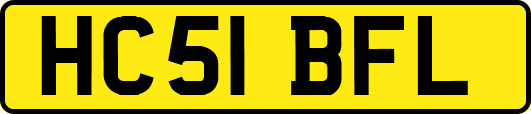 HC51 BFL